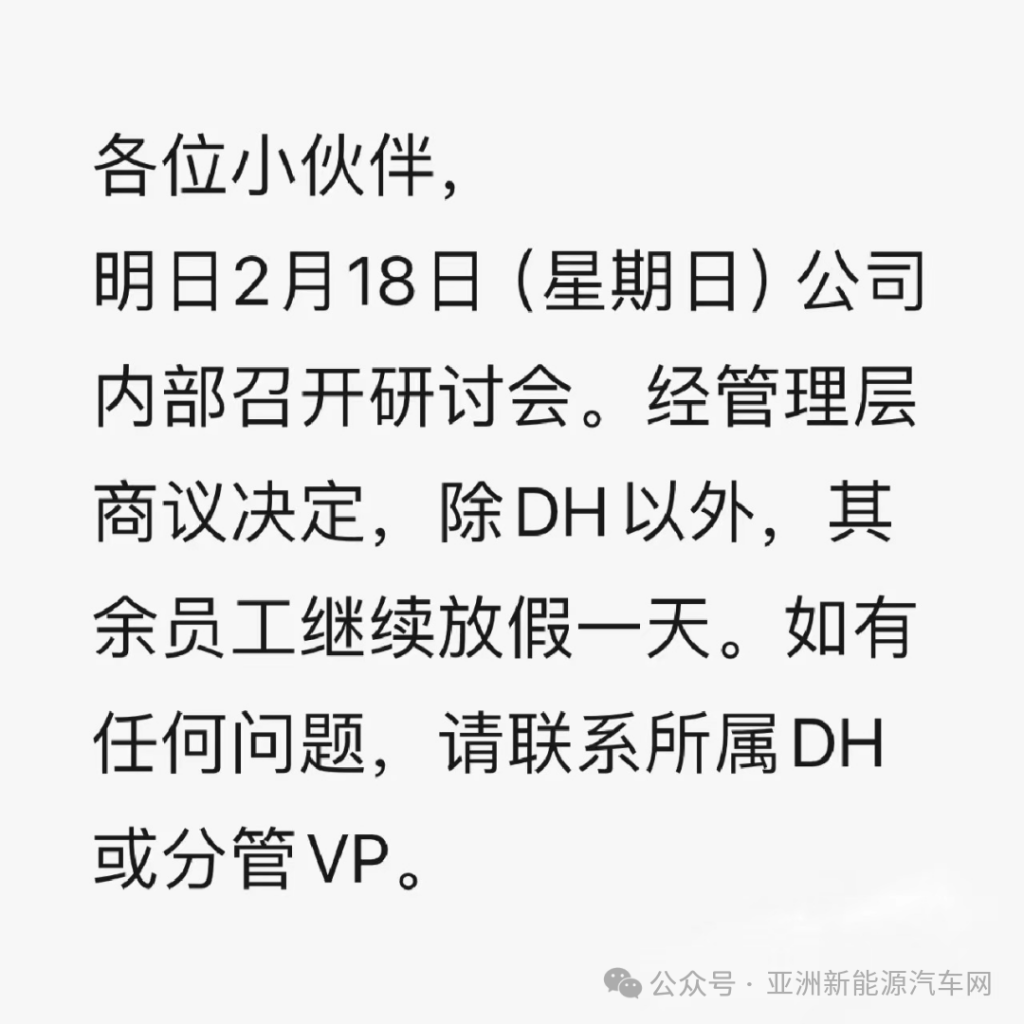 各位小伙伴，
明日2月18日（星期日）公司内部召开研讨会。经管理层商议决定，除DH以外，其余员工继续放假一天。如有任何问题，请联系所属DH或分管VP。

公众号 · 亚洲新能源汽车网